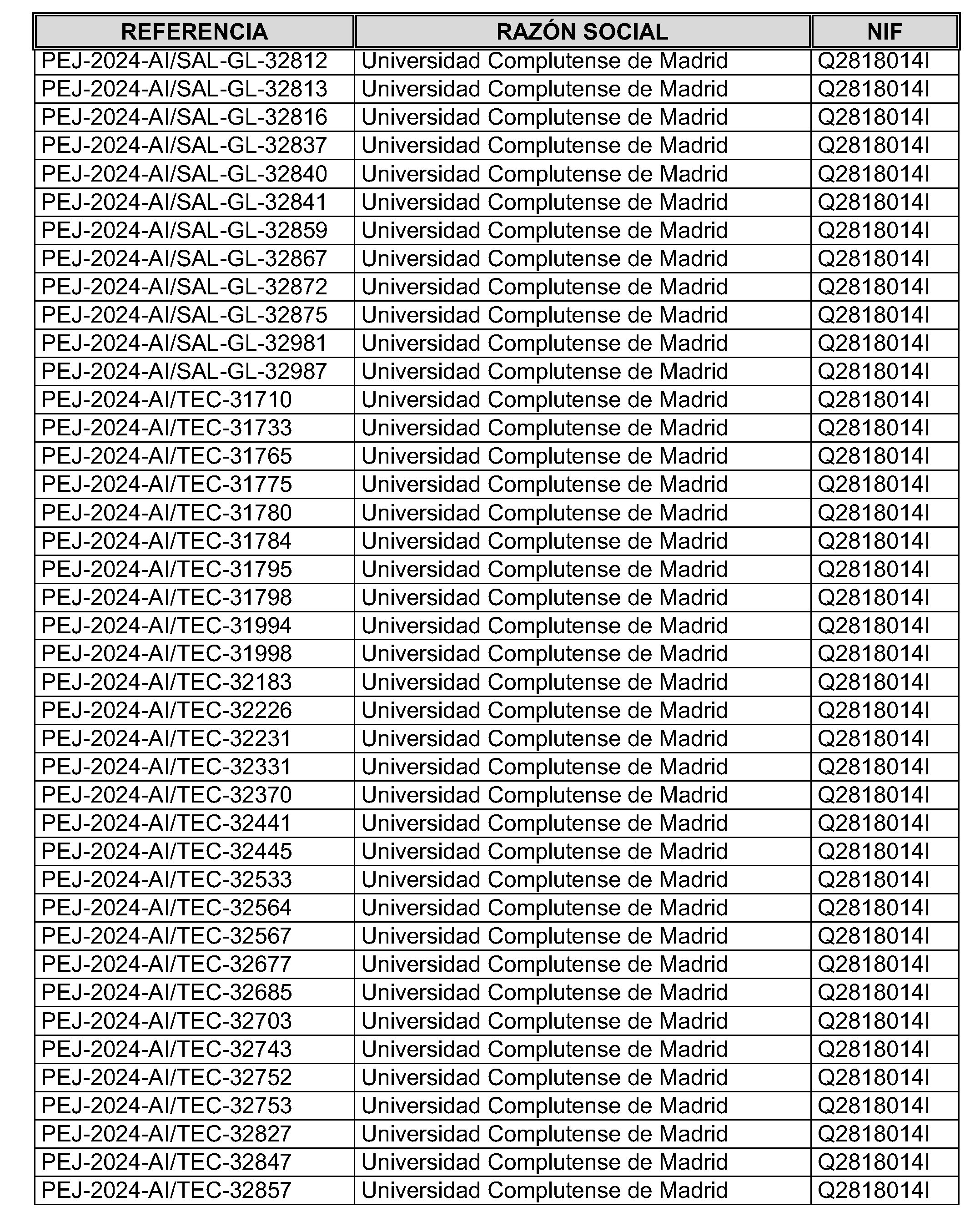 | REFERENCIA | RAZÓN SOCIAL | NIF |
|---|---|---|
| PEJ-2024-AI/SAL-GL-32812 | Universidad Complutense de Madrid | Q2818014I |
| PEJ-2024-AI/SAL-GL-32813 | Universidad Complutense de Madrid | Q2818014I |
| PEJ-2024-AI/SAL-GL-32816 | Universidad Complutense de Madrid | Q2818014I |
| PEJ-2024-AI/SAL-GL-32837 | Universidad Complutense de Madrid | Q2818014I |
| PEJ-2024-AI/SAL-GL-32840 | Universidad Complutense de Madrid | Q2818014I |
| PEJ-2024-AI/SAL-GL-32841 | Universidad Complutense de Madrid | Q2818014I |
| PEJ-2024-AI/SAL-GL-32859 | Universidad Complutense de Madrid | Q2818014I |
| PEJ-2024-AI/SAL-GL-32867 | Universidad Complutense de Madrid | Q2818014I |
| PEJ-2024-AI/SAL-GL-32872 | Universidad Complutense de Madrid | Q2818014I |
| PEJ-2024-AI/SAL-GL-32875 | Universidad Complutense de Madrid | Q2818014I |
| PEJ-2024-AI/SAL-GL-32981 | Universidad Complutense de Madrid | Q2818014I |
| PEJ-2024-AI/SAL-GL-32987 | Universidad Complutense de Madrid | Q2818014I |
| PEJ-2024-AI/TEC-31710 | Universidad Complutense de Madrid | Q2818014I |
| PEJ-2024-AI/TEC-31733 | Universidad Complutense de Madrid | Q2818014I |
| PEJ-2024-AI/TEC-31765 | Universidad Complutense de Madrid | Q2818014I |
| PEJ-2024-AI/TEC-31775 | Universidad Complutense de Madrid | Q2818014I |
| PEJ-2024-AI/TEC-31780 | Universidad Complutense de Madrid | Q2818014I |
| PEJ-2024-AI/TEC-31784 | Universidad Complutense de Madrid | Q2818014I |
| PEJ-2024-AI/TEC-31795 | Universidad Complutense de Madrid | Q2818014I |
| PEJ-2024-AI/TEC-31798 | Universidad Complutense de Madrid | Q2818014I |
| PEJ-2024-AI/TEC-31994 | Universidad Complutense de Madrid | Q2818014I |
| PEJ-2024-AI/TEC-31998 | Universidad Complutense de Madrid | Q2818014I |
| PEJ-2024-AI/TEC-32183 | Universidad Complutense de Madrid | Q2818014I |
| PEJ-2024-AI/TEC-32226 | Universidad Complutense de Madrid | Q2818014I |
| PEJ-2024-AI/TEC-32231 | Universidad Complutense de Madrid | Q2818014I |
| PEJ-2024-AI/TEC-32331 | Universidad Complutense de Madrid | Q2818014I |
| PEJ-2024-AI/TEC-32370 | Universidad Complutense de Madrid | Q2818014I |
| PEJ-2024-AI/TEC-32441 | Universidad Complutense de Madrid | Q2818014I |
| PEJ-2024-AI/TEC-32445 | Universidad Complutense de Madrid | Q2818014I |
| PEJ-2024-AI/TEC-32533 | Universidad Complutense de Madrid | Q2818014I |
| PEJ-2024-AI/TEC-32564 | Universidad Complutense de Madrid | Q2818014I |
| PEJ-2024-AI/TEC-32567 | Universidad Complutense de Madrid | Q2818014I |
| PEJ-2024-AI/TEC-32677 | Universidad Complutense de Madrid | Q2818014I |
| PEJ-2024-AI/TEC-32685 | Universidad Complutense de Madrid | Q2818014I |
| PEJ-2024-AI/TEC-32703 | Universidad Complutense de Madrid | Q2818014I |
| PEJ-2024-AI/TEC-32743 | Universidad Complutense de Madrid | Q2818014I |
| PEJ-2024-AI/TEC-32752 | Universidad Complutense de Madrid | Q2818014I |
| PEJ-2024-AI/TEC-32753 | Universidad Complutense de Madrid | Q2818014I |
| PEJ-2024-AI/TEC-32827 | Universidad Complutense de Madrid | Q2818014I |
| PEJ-2024-AI/TEC-32847 | Universidad Complutense de Madrid | Q2818014I |
| PEJ-2024-AI/TEC-32857 | Universidad Complutense de Madrid | Q2818014I |